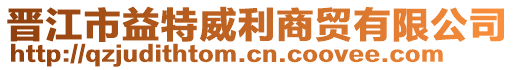 晋江市益特威利商贸有限公司
http://qzjudithtom.cn.coovee.com